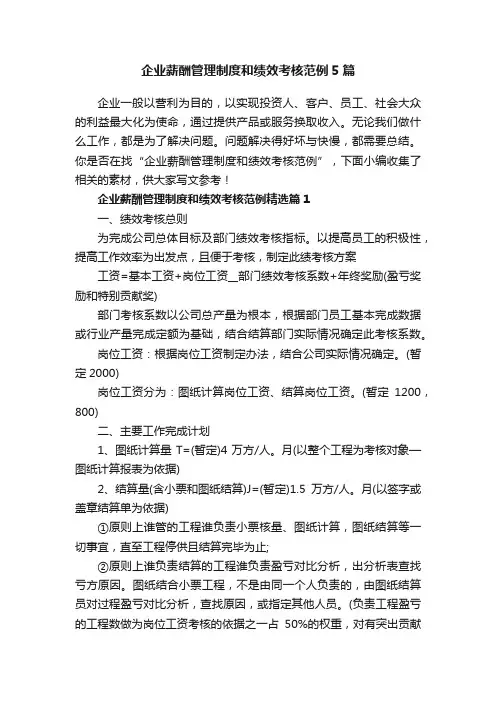 企业薪酬管理制度和绩效考核范例5篇

企业一般以营利为目的，以实现投资人、客户、员工、社会大众的利益最大化为使命，通过提供产品或服务换取收入。无论我们做什么工作，都是为了解决问题。问题解决得好坏与快慢，都需要总结。你是否在找“企业薪酬管理制度和绩效考核范例”，下面小编收集了相关的素材，供大家写文参考！

企业薪酬管理制度和绩效考核范例精选篇1

一、绩效考核总则

为完成公司总体目标及部门绩效考核指标。以提高员工的积极性，提高工作效率为出发点，且便于考核，制定此绩考核方案

工资=基本工资+岗位工资__部门绩效考核系数+年终奖励(盈亏奖励和特别贡献奖)

部门考核系数以公司总产量为根本，根据部门员工基本完成数据或行业产量完成定额为基础，结合结算部门实际情况确定此考核系数。

岗位工资：根据岗位工资制定办法，结合公司实际情况确定。(暂定2000)

岗位工资分为：图纸计算岗位工资、结算岗位工资。(暂定 1200，800)

二、主要工作完成计划

1、图纸计算量 T=(暂定)4 万方/人。月(以整个工程为考核对象—图纸计算报表为依据)

2、结算量(含小票和图纸结算)J=(暂定)1.5 万方/人。月(以签字或盖章结算单为依据)

①原则上谁管的工程谁负责小票核量、图纸计算，图纸结算等一切事宜，直至工程停供且结算完毕为止;

②原则上谁负责结算的工程谁负责盈亏对比分析，出分析表查找亏方原因。图纸结合小票工程，不是由同一个人负责的，由图纸结算员对过程盈亏对比分析，查找原因，或指定其他人员。(负责工程盈亏的工程数做为岗位工资考核的依据之一占 50%的权重，对有突出贡献